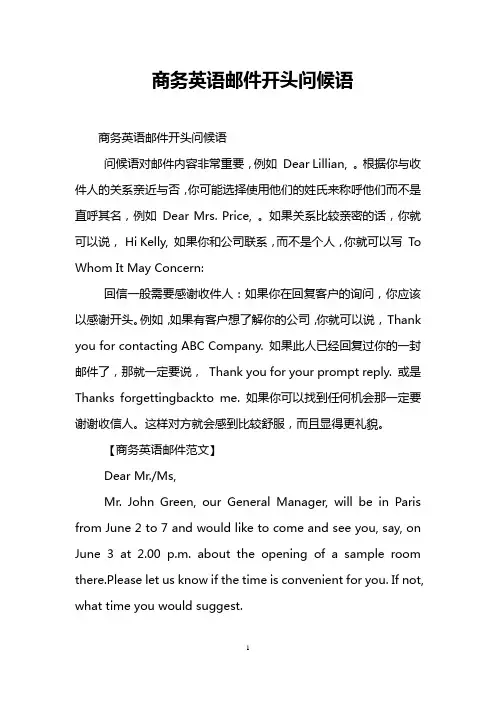 商务英语邮件开头问候语

商务英语邮件开头问候语

问候语对邮件内容非常重要，例如 Dear Lillian, 。根据你与收件人的关系亲近与否，你可能选择使用他们的姓氏来称呼他们而不是直呼其名，例如 Dear Mrs. Price, 。如果关系比较亲密的话，你就可以说， Hi Kelly, 如果你和公司联系，而不是个人，你就可以写 To Whom It May Concern:

回信一般需要感谢收件人：如果你在回复客户的询问，你应该以感谢开头。例如，如果有客户想了解你的公司，你就可以说，Thank you for contacting ABC Company. 如果此人已经回复过你的一封邮件了，那就一定要说， Thank you for your prompt reply. 或是 Thanks forgettingbackto me. 如果你可以找到任何机会那一定要谢谢收信人。这样对方就会感到比较舒服，而且显得更礼貌。

【商务英语邮件范文】

Dear Mr./Ms,

Mr. John Green, our General Manager, will be in Paris from June 2 to 7 and would like to come and see you, say, on June 3 at 2.00 p.m. about the opening of a sample room there.Please let us know if the time is convenient for you. If not, what time you would suggest.

1